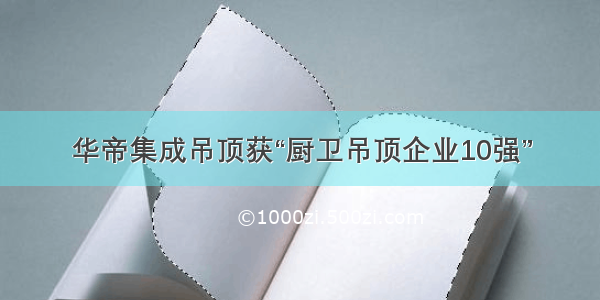 华帝集成吊顶获“厨卫吊顶企业10强”

©1000zi.500zi.com